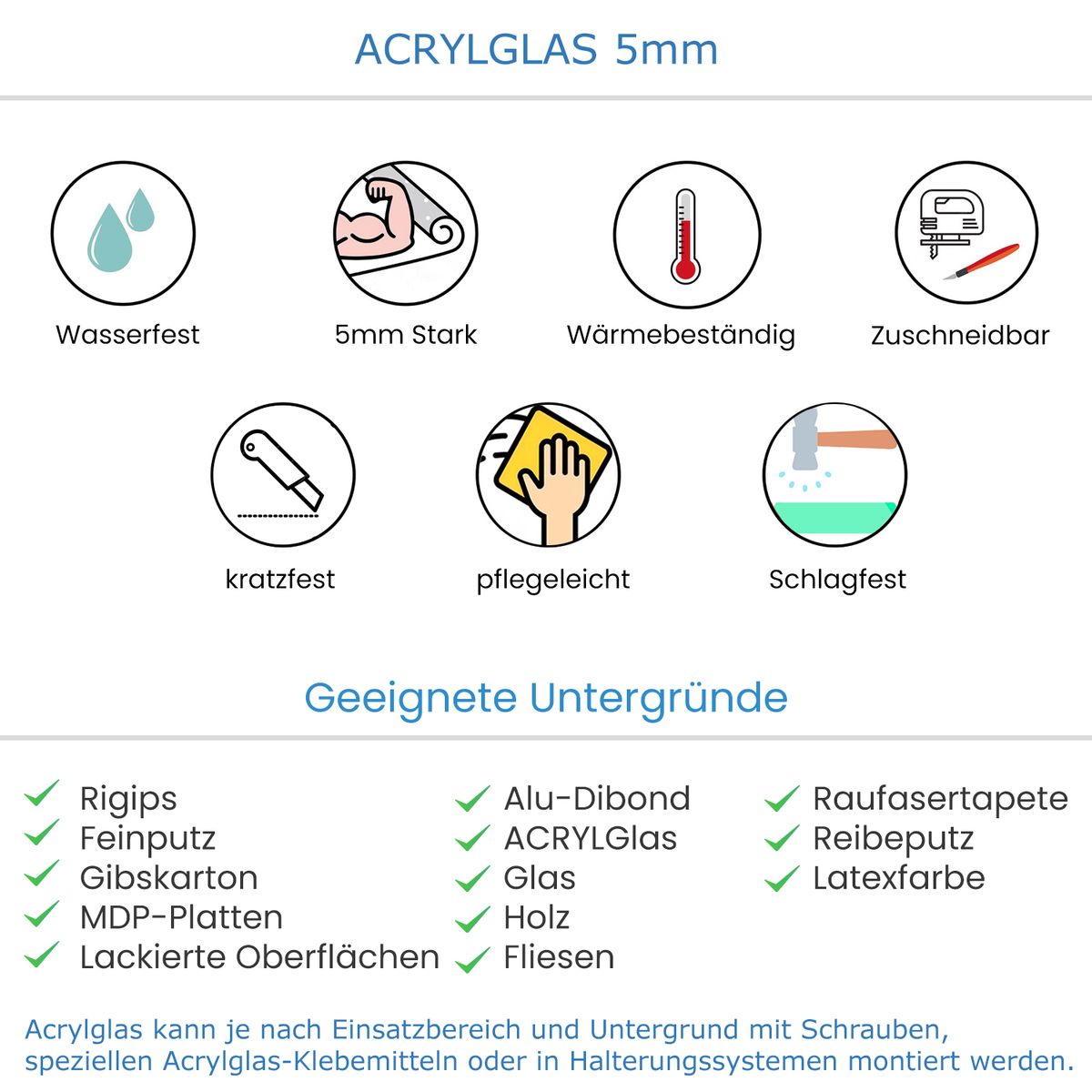 ACRYLGLAS 5mm

Wasserfest

5mm Stark

Wärmebeständig

Zuschneidbar

kratzfest

pflegeleicht

Schlagfest

Geeignete Untergründe

Rigips
Feinputz
Gibskarton
MDP-Platten
Lackierte Oberflächen

Alu-Dibond
ACRYLGlas
Glas
Holz
Fliesen

Raufasertapete
Reibeputz
Latexfarbe

Acrylglas kann je nach Einsatzbereich und Untergrund mit Schrauben, speziellen Acrylglas-Klebemitteln oder in Halterungssystemen montiert werden.